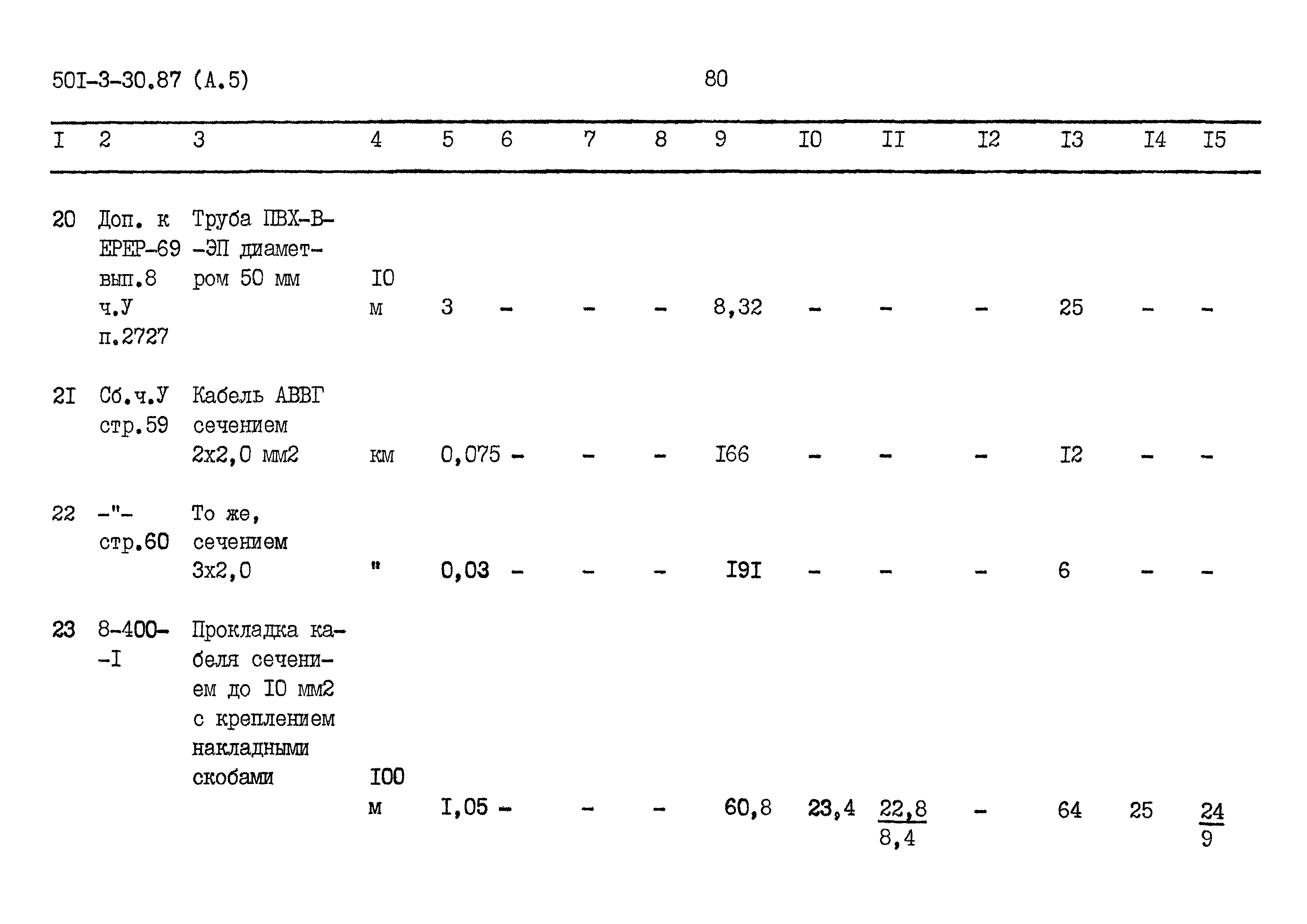 50I-3-30.87 (А.5)

80

| I | 2 | 3 | 4 | 5 | 6 | 7 | 8 | 9 | I0 | II | I2 | I3 | I4 | I5 |
|---|---|---|---|---|---|---|---|---|---|---|---|---|---|---|
| 20 | Доп. к ЕРЕР-69 вып.8 ч.У п.2727 | Труба ПВХ-В-ЭП диаметром 50 мм | I0 м | 3 | - | - | - | 8,32 | - | - | - | 25 | - | - |
| 2I | Сб.ч.У стр.59 | Кабель АВВГ сечением 2х2,0 мм2 | км | 0,075 | - | - | - | I66 | - | - | - | I2 | - | - |
| 22 | -"- стр.60 | То же, сечением 3х2,0 | " | 0,03 | - | - | - | I9I | - | - | - | 6 | - | - |
| 23 | 8-400-I | Прокладка кабеля сечением до I0 мм2 с креплением накладными скобами | I00 м | I,05 | - | - | - | 60,8 | 23,4 | $\frac{22,8}{8,4}$ | - | 64 | 25 | $\frac{24}{9}$ |